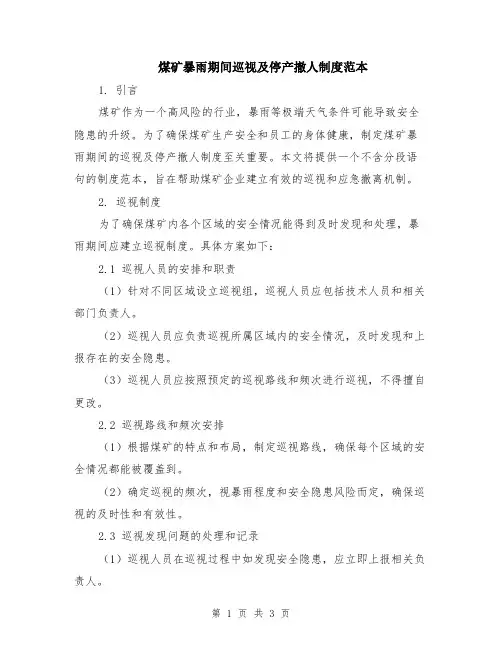 煤矿暴雨期间巡视及停产撤人制度范本

1. 引言

煤矿作为一个高风险的行业，暴雨等极端天气条件可能导致安全隐患的升级。为了确保煤矿生产安全和员工的身体健康，制定煤矿暴雨期间的巡视及停产撤人制度至关重要。本文将提供一个不含分段语句的制度范本，旨在帮助煤矿企业建立有效的巡视和应急撤离机制。

2. 巡视制度

为了确保煤矿内各个区域的安全情况能得到及时发现和处理，暴雨期间应建立巡视制度。具体方案如下：

2.1 巡视人员的安排和职责

（1）针对不同区域设立巡视组，巡视人员应包括技术人员和相关部门负责人。

（2）巡视人员应负责巡视所属区域内的安全情况，及时发现和上报存在的安全隐患。

（3）巡视人员应按照预定的巡视路线和频次进行巡视，不得擅自更改。

2.2 巡视路线和频次安排

（1）根据煤矿的特点和布局，制定巡视路线，确保每个区域的安全情况都能被覆盖到。

（2）确定巡视的频次，视暴雨程度和安全隐患风险而定，确保巡视的及时性和有效性。

2.3 巡视发现问题的处理和记录

（1）巡视人员在巡视过程中如发现安全隐患，应立即上报相关负责人。

第 1 页 共 3 页